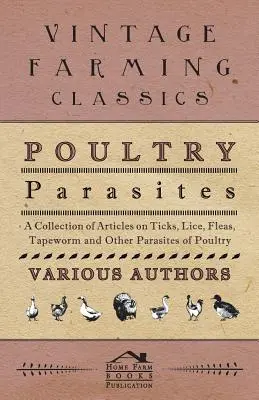 VINTAGE FARMING CLASSICS

POULTRY

Parasites

A Collection of Articles on Ticks, Lice, Fleas, Tapeworm and Other Parasites of Poultry

VARIOUS AUTHORS

HOME FARM BOOKS PUBLICATION